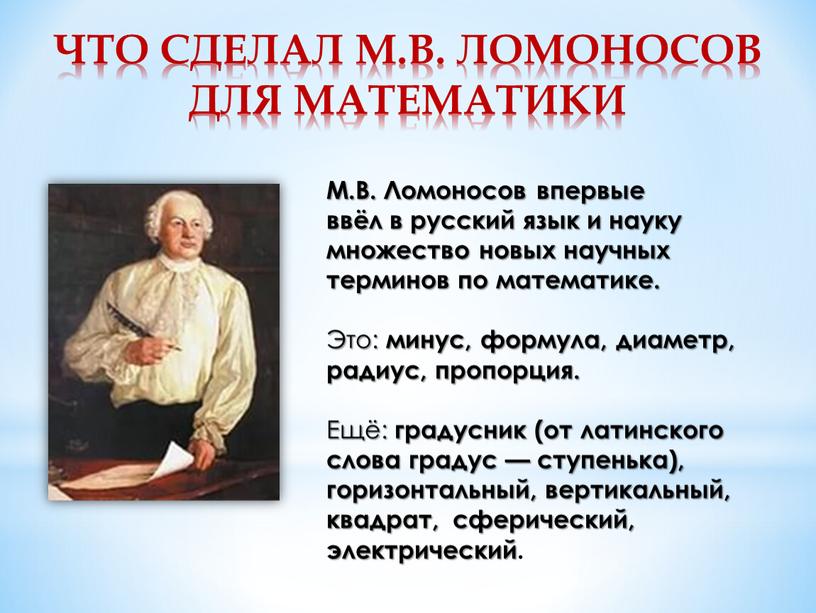 ЧТО СДЕЛАЛ М.В. ЛОМОНОСОВ ДЛЯ МАТЕМАТИКИ

М.В. Ломоносов впервые ввёл в русский язык и науку множество новых научных терминов по математике.

Это: минус, формула, диаметр, радиус, пропорция.

Ещё: градусник (от латинского слова градус — ступенька), горизонтальный, вертикальный, квадрат, сферический, электрический.